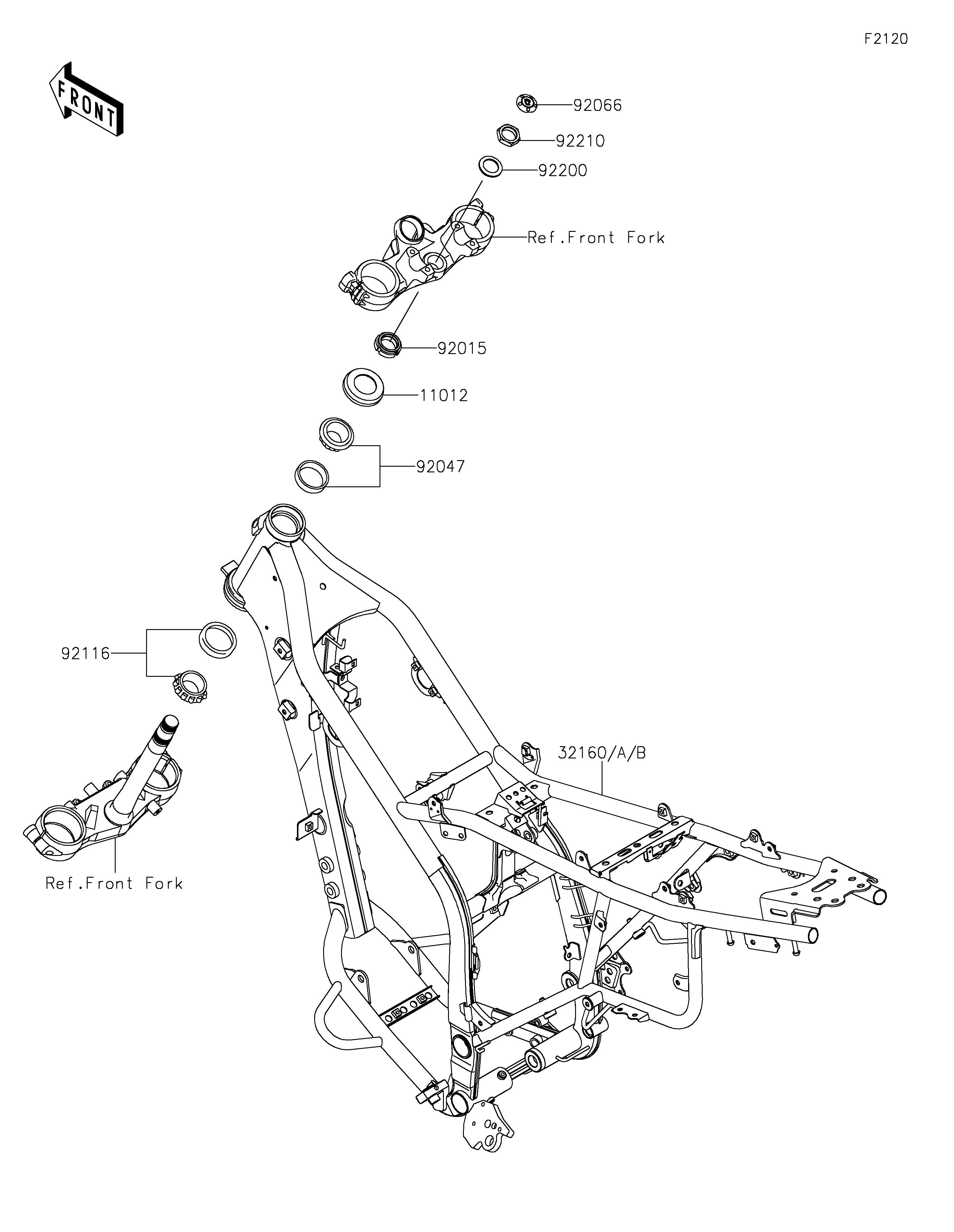 F2120

FRONT

92066

92210

92200

Ref.Front Fork

92015

11012

92047

92116

32160/A/B

Ref.Front Fork